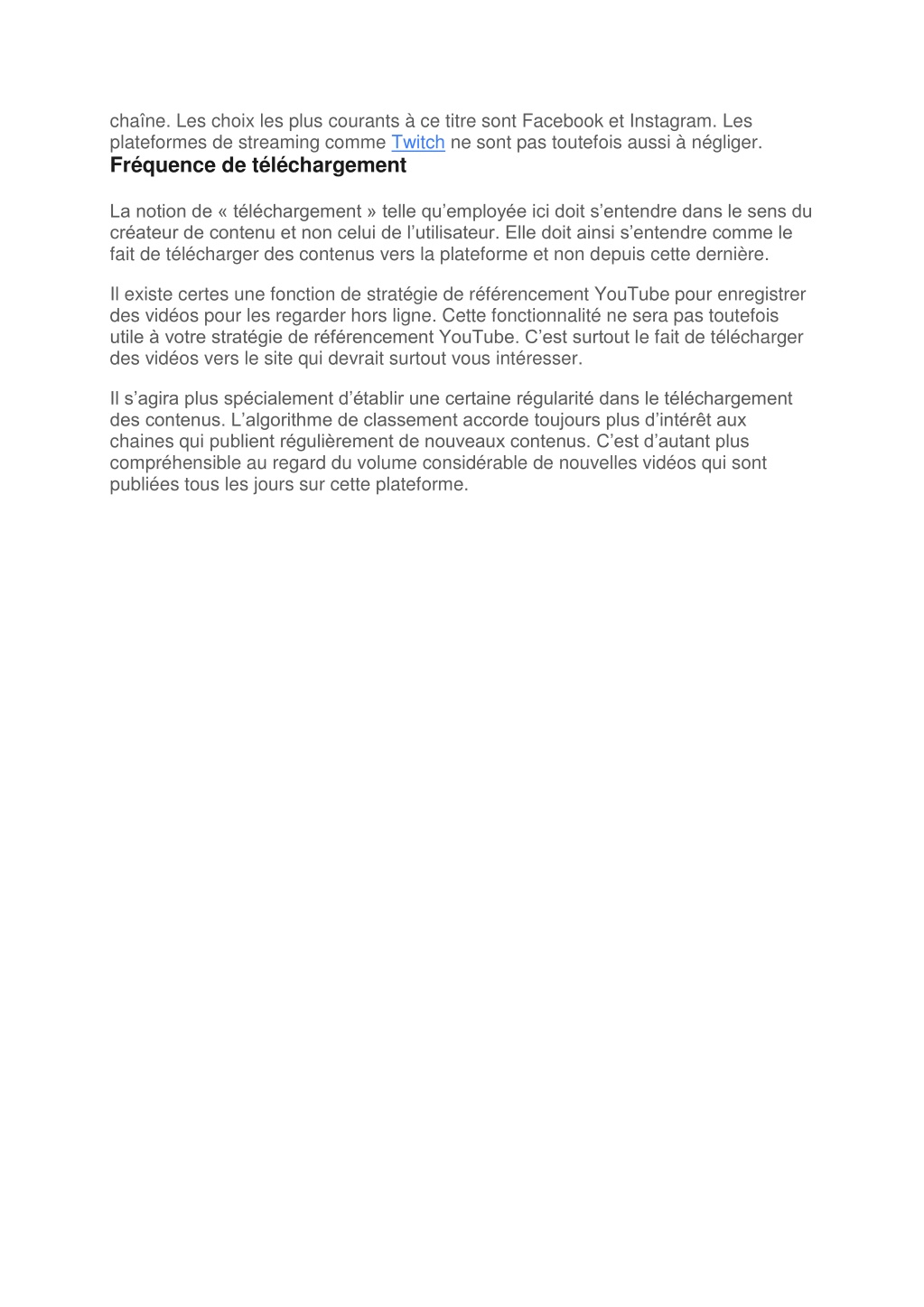 chaîne. Les choix les plus courants à ce titre sont Facebook et Instagram. Les plateformes de streaming comme Twitch ne sont pas toutefois aussi à négliger.

Fréquence de téléchargement

La notion de « téléchargement » telle qu'employée ici doit s'entendre dans le sens du créateur de contenu et non celui de l'utilisateur. Elle doit ainsi s'entendre comme le fait de télécharger des contenus vers la plateforme et non depuis cette dernière.

Il existe certes une fonction de stratégie de référencement YouTube pour enregistrer des vidéos pour les regarder hors ligne. Cette fonctionnalité ne sera pas toutefois utile à votre stratégie de référencement YouTube. C'est surtout le fait de télécharger des vidéos vers le site qui devrait surtout vous intéresser.

Il s'agira plus spécialement d'établir une certaine régularité dans le téléchargement des contenus. L'algorithme de classement accorde toujours plus d'intérêt aux chaines qui publient régulièrement de nouveaux contenus. C'est d'autant plus compréhensible au regard du volume considérable de nouvelles vidéos qui sont publiées tous les jours sur cette plateforme.